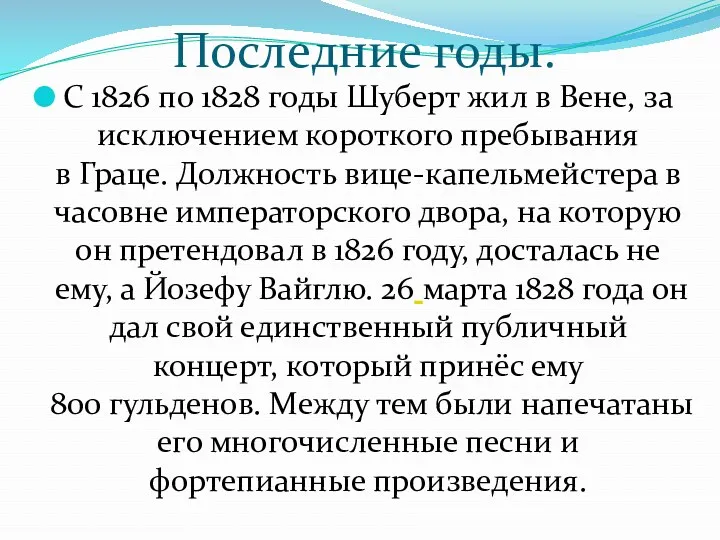 Последние годы.

С 1826 по 1828 годы Шуберт жил в Вене, за исключением короткого пребывания в Граце. Должность вице-капельмейстера в часовне императорского двора, на которую он претендовал в 1826 году, досталась не ему, а Йозефу Вайглю. 26 марта 1828 года он дал свой единственный публичный концерт, который принёс ему 800 гульденов. Между тем были напечатаны его многочисленные песни и фортепианные произведения.